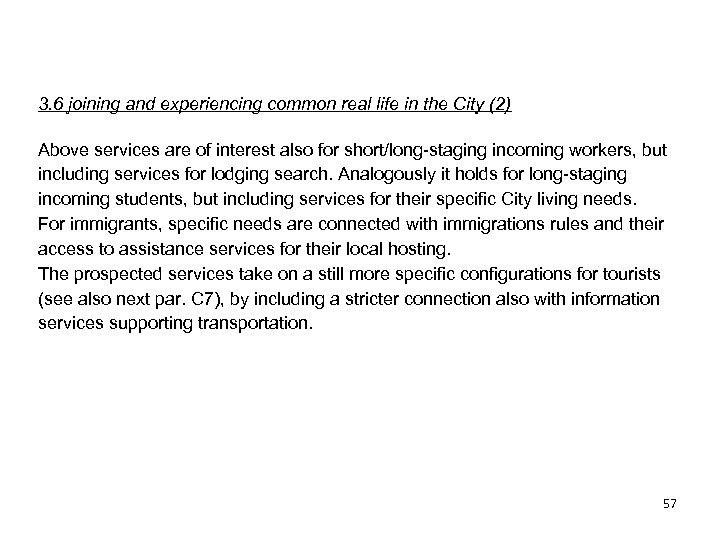 3.6 joining and experiencing common real life in the City (2)

Above services are of interest also for short/long-staging incoming workers, but including services for lodging search. Analogously it holds for long-staging incoming students, but including services for their specific City living needs.
For immigrants, specific needs are connected with immigrations rules and their access to assistance services for their local hosting.
The prospected services take on a still more specific configurations for tourists (see also next par. C7), by including a stricter connection also with information services supporting transportation.

57